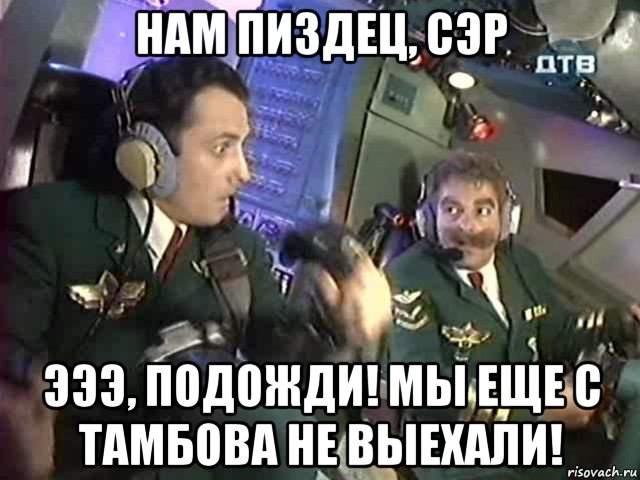 НАМ ПИЗДЕЦ, СЭР

ДТВ

ЭЭЭ, ПОДОЖДИ! МЫ ЕЩЕ С ТАМБОВА НЕ ВЫЕХАЛИ!

risovach.ru